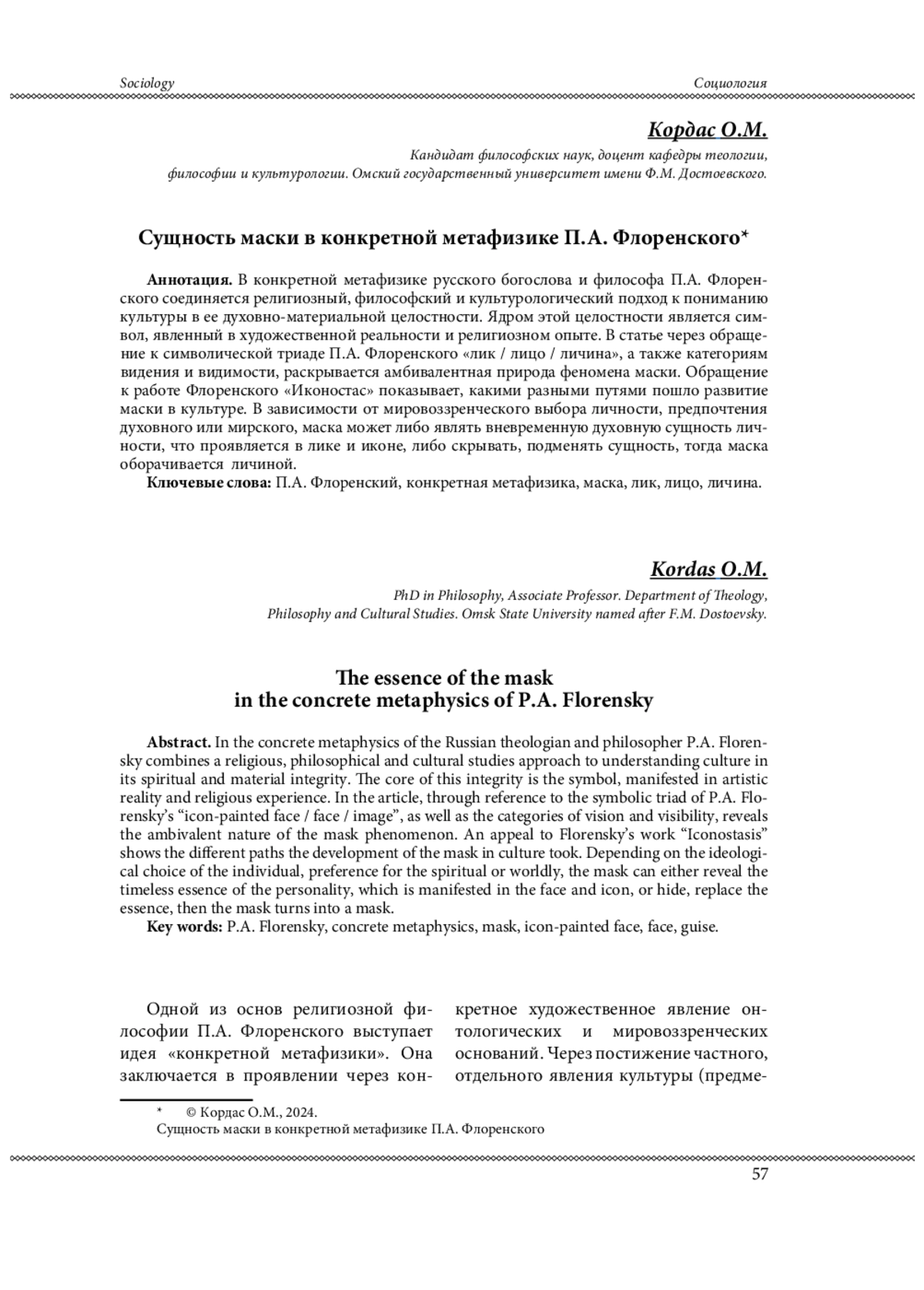 Sociology

Социология

Кордас О.М.

Кандидат философских наук, доцент кафедры теологии, философии и культурологии. Омский государственный университет имени Ф.М. Достоевского.

Сущность маски в конкретной метафизике П.А. Флоренского*

Аннотация. В конкретной метафизике русского богослова и философа П.А. Флоренского соединяется религиозный, философский и культурологический подход к пониманию культуры в ее духовно-материальной целостности. Ядром этой целостности является символ, явленный в художественной реальности и религиозном опыте. В статье через обращение к символической триаде П.А. Флоренского «лик / лицо / личина», а также категориям видения и видимости, раскрывается амбивалентная природа феномена маски. Обращение к работе Флоренского «Иконостас» показывает, какими разными путями пошло развитие маски в культуре. В зависимости от мировоззренческого выбора личности, предпочтения духовного или мирского, маска может либо являть вневременную духовную сущность личности, что проявляется в лике и иконе, либо скрывать, подменять сущность, тогда маска оборачивается личиной.

Ключевые слова: П.А. Флоренский, конкретная метафизика, маска, лик, лицо, личина.

Kordas O.M.

PhD in Philosophy, Associate Professor. Department of Theology, Philosophy and Cultural Studies. Omsk State University named after F.M. Dostoevsky.

The essence of the mask
in the concrete metaphysics of P.A. Florensky

Abstract. In the concrete metaphysics of the Russian theologian and philosopher P.A. Florensky combines a religious, philosophical and cultural studies approach to understanding culture in its spiritual and material integrity. The core of this integrity is the symbol, manifested in artistic reality and religious experience. In the article, through reference to the symbolic triad of P.A. Florensky's "icon-painted face / face / image", as well as the categories of vision and visibility, reveals the ambivalent nature of the mask phenomenon. An appeal to Florensky's work "Iconostasis" shows the different paths the development of the mask in culture took. Depending on the ideological choice of the individual, preference for the spiritual or worldly, the mask can either reveal the timeless essence of the personality, which is manifested in the face and icon, or hide, replace the essence, then the mask turns into a mask.

Key words: P.A. Florensky, concrete metaphysics, mask, icon-painted face, face, guise.

Одной из основ религиозной философии П.А. Флоренского выступает идея «конкретной метафизики». Она заключается в проявлении через конкретное художественное явление онтологических и мировоззренческих оснований. Через постижение частного, отдельного явления культуры (предме-

* © Кордас О.М., 2024.
Сущность маски в конкретной метафизике П.А. Флоренского

57